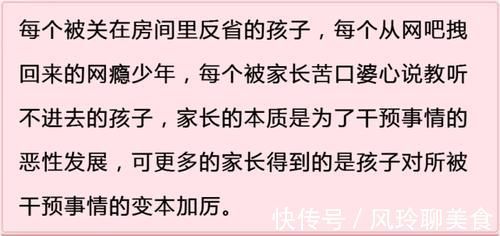 每个被关在房间里反省的孩子，每个从网吧拽回来的网瘾少年，每个被家长苦口婆心说教听不进去的孩子，家长的本质是为了干预事情的恶性发展，可更多的家长得到的是孩子对所被干预事情的变本加厉。

快传号 / 风玲聊美食